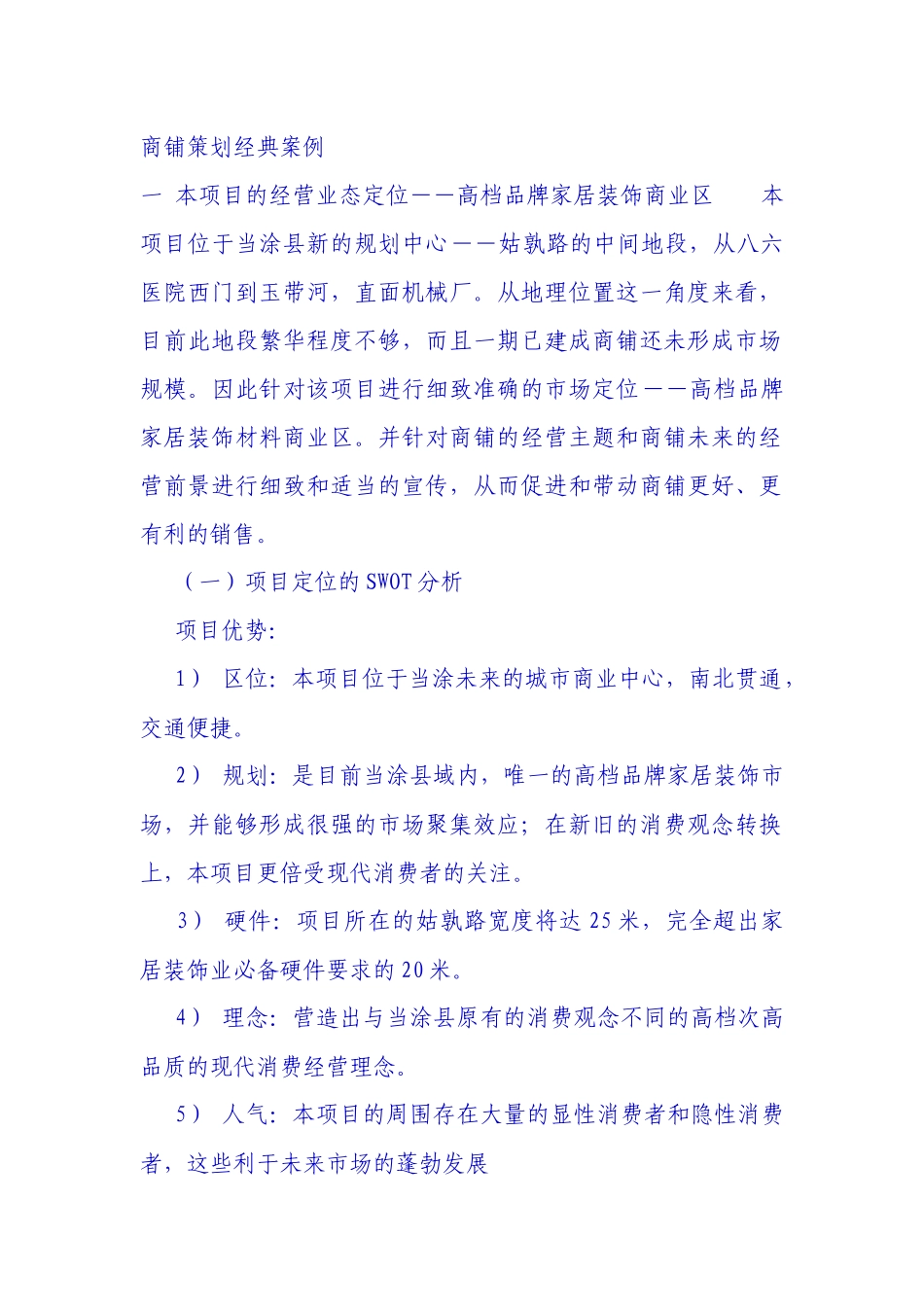 商铺策划经典案例

一 本项目的经营业态定位——高档品牌家居装饰商业区 本项目位于当涂县新的规划中心——姑孰路的中间地段，从八六医院西门到玉带河，直面机械厂。从地理位置这一角度来看，目前此地段繁华程度不够，而且一期已建成商铺还未形成市场规模。因此针对该项目进行细致准确的市场定位——高档品牌家居装饰材料商业区。并针对商铺的经营主题和商铺未来的经营前景进行细致和适当的宣传，从而促进和带动商铺更好、更有利的销售。

（一）项目定位的SWOT分析

项目优势：

1） 区位：本项目位于当涂未来的城市商业中心，南北贯通，交通便捷。

2） 规划：是目前当涂县域内，唯一的高档品牌家居装饰市场，并能够形成很强的市场聚集效应；在新旧的消费观念转换上，本项目更倍受现代消费者的关注。

3） 硬件：项目所在的姑孰路宽度将达25米，完全超出家居装饰业必备硬件要求的20米。

4） 理念：营造出与当涂县原有的消费观念不同的高档次高品质的现代消费经营理念。

5） 人气：本项目的周围存在大量的显性消费者和隐性消费者，这些利于未来市场的蓬勃发展